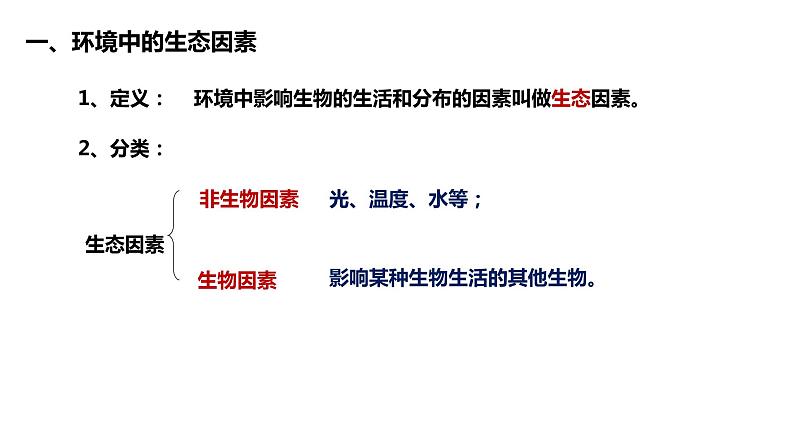 一、环境中的生态因素

1、定义： 环境中影响生物的生活和分布的因素叫做生态因素。

2、分类：

生态因素

非生物因素 光、温度、水等；

生物因素 影响某种生物生活的其他生物。